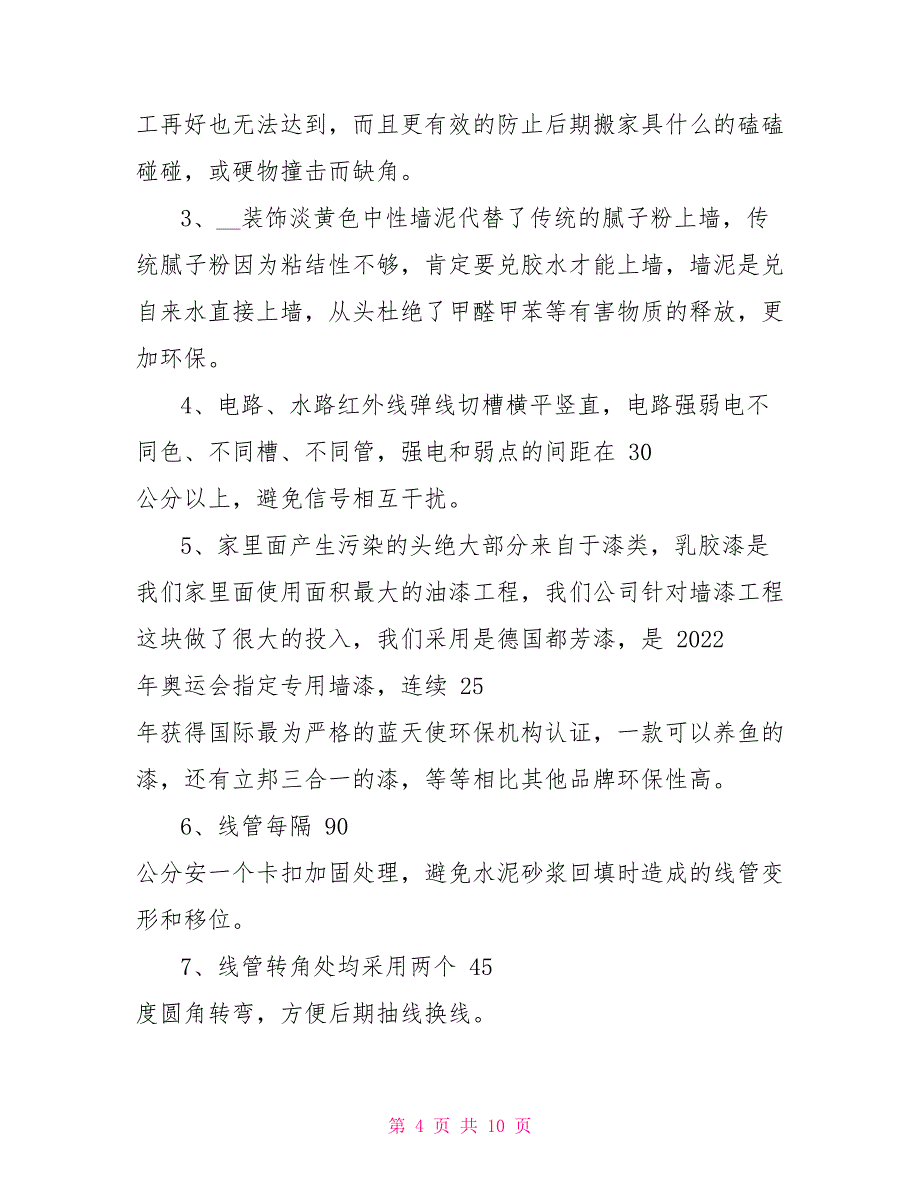 工再好也无法达到，而且更有效的防止后期搬家具什么的磕磕碰碰，或硬物撞击而缺角。

3、__装饰淡黄色中性墙泥代替了传统的腻子粉上墙，传统腻子粉因为粘结性不够，肯定要兑胶水才能上墙，墙泥是兑自来水直接上墙，从头杜绝了甲醛甲苯等有害物质的释放，更加环保。

4、电路、水路红外线弹线切槽横平竖直，电路强弱电不同色、不同槽、不同管，强电和弱点的间距在 30 公分以上，避免信号相互干扰。

5、家里面产生污染的头绝大部分来自于漆类，乳胶漆是我们家里面使用面积最大的油漆工程，我们公司针对墙漆工程这块做了很大的投入，我们采用是德国都芳漆，是 2022 年奥运会指定专用墙漆，连续 25 年获得国际最为严格的蓝天使环保机构认证，一款可以养鱼的漆，还有立邦三合一的漆，等等相比其他品牌环保性高。

6、线管每隔 90 公分安一个卡扣加固处理，避免水泥砂浆回填时造成的线管变形和移位。

7、线管转角处均采用两个 45 度圆角转弯，方便后期抽线换线。

第 4 页 共 10 页